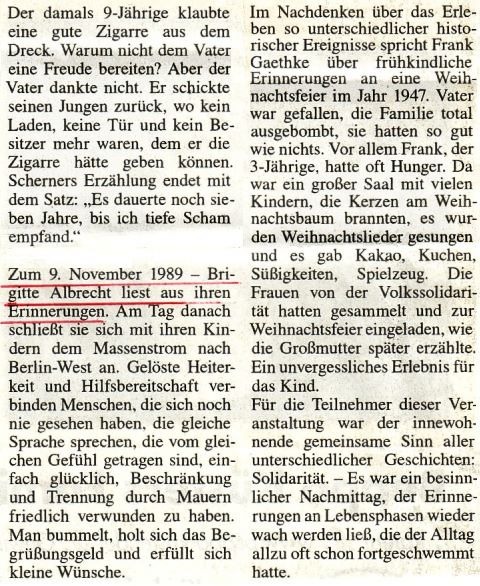 Der damals 9-Jährige klaubte eine gute Zigarre aus dem Dreck. Warum nicht dem Vater eine Freude bereiten? Aber der Vater dankte nicht. Er schickte seinen Jungen zurück, wo kein Laden, keine Tür und kein Besitzer mehr waren, dem er die Zigarre hätte geben können. Scherners Erzählung endet mit dem Satz: „Es dauerte noch sieben Jahre, bis ich tiefe Scham empfand."

Zum 9. November 1989 – Brigitte Albrecht liest aus ihren Erinnerungen. Am Tag danach schließt sie sich mit ihren Kindern dem Massenstrom nach Berlin-West an. Gelöste Heiterkeit und Hilfsbereitschaft verbinden Menschen, die sich noch nie gesehen haben, die gleiche Sprache sprechen, die vom gleichen Gefühl getragen sind, einfach glücklich, Beschränkung und Trennung durch Mauern friedlich verwunden zu haben. Man bummelt, holt sich das Begrüßungsgeld und erfüllt sich kleine Wünsche.

Im Nachdenken über das Erleben so unterschiedlicher historischer Ereignisse spricht Frank Gaethke über frühkindliche Erinnerungen an eine Weihnachtsfeier im Jahr 1947. Vater war gefallen, die Familie total ausgebombt, sie hatten so gut wie nichts. Vor allem Frank, der 3-Jährige, hatte oft Hunger. Da war ein großer Saal mit vielen Kindern, die Kerzen am Weihnachtsbaum brannten, es wurden Weihnachtslieder gesungen und es gab Kakao, Kuchen, Süßigkeiten, Spielzeug. Die Frauen von der Volkssolidarität hatten gesammelt und zur Weihnachtsfeier eingeladen, wie die Großmutter später erzählte. Ein unvergessliches Erlebnis für das Kind.
Für die Teilnehmer dieser Veranstaltung war der innewohnende gemeinsame Sinn aller unterschiedlicher Geschichten: Solidarität. – Es war ein besinnlicher Nachmittag, der Erinnerungen an Lebensphasen wieder wach werden ließ, die der Alltag allzu oft schon fortgeschwemmt hatte.